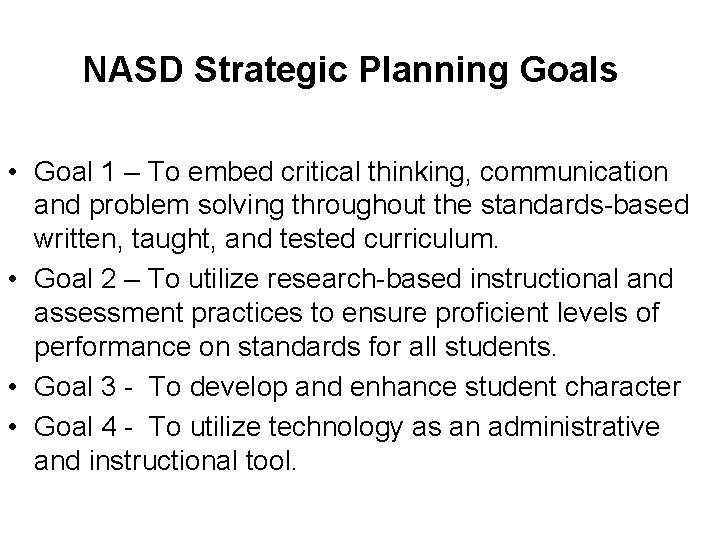 NASD Strategic Planning Goals

• Goal 1 – To embed critical thinking, communication and problem solving throughout the standards-based written, taught, and tested curriculum.
• Goal 2 – To utilize research-based instructional and assessment practices to ensure proficient levels of performance on standards for all students.
• Goal 3 - To develop and enhance student character
• Goal 4 - To utilize technology as an administrative and instructional tool.